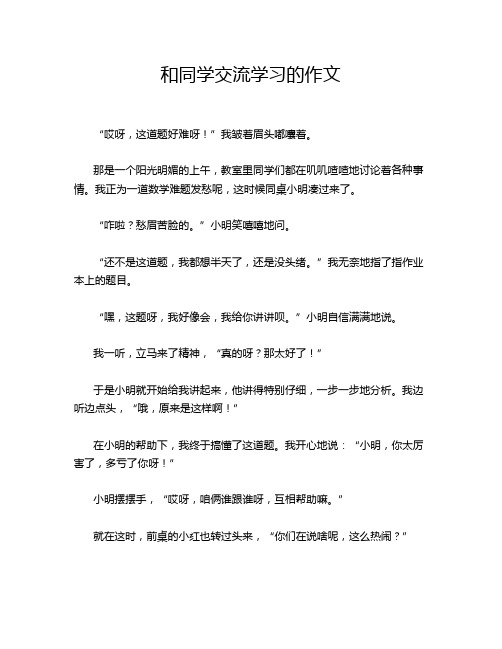 和同学交流学习的作文

“哎呀，这道题好难呀！”我皱着眉头嘟囔着。

那是一个阳光明媚的上午，教室里同学们都在叽叽喳喳地讨论着各种事情。我正为一道数学难题发愁呢，这时候同桌小明凑过来了。

“咋啦？愁眉苦脸的。”小明笑嘻嘻地问。

“还不是这道题，我都想半天了，还是没头绪。”我无奈地指了指作业本上的题目。

“嘿，这题呀，我好像会，我给你讲讲呗。”小明自信满满地说。

我一听，立马来了精神，“真的呀？那太好了！”

于是小明就开始给我讲起来，他讲得特别仔细，一步一步地分析。我边听边点头，“哦，原来是这样啊！”

在小明的帮助下，我终于搞懂了这道题。我开心地说：“小明，你太厉害了，多亏了你呀！”

小明摆摆手，“哎呀，咱俩谁跟谁呀，互相帮助嘛。”

就在这时，前桌的小红也转过头来，“你们在说啥呢，这么热闹？”